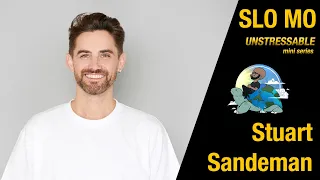 SLO MO

UNSTRESSABLE
mini series

Stuart
Sandeman